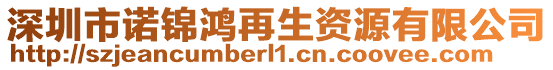 深圳市诺锦鸿再生资源有限公司
http://szjeancumberl1.cn.coovee.com